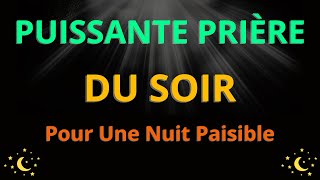 PUISSANTE PRIÈRE

DU SOIR

Pour Une Nuit Paisible